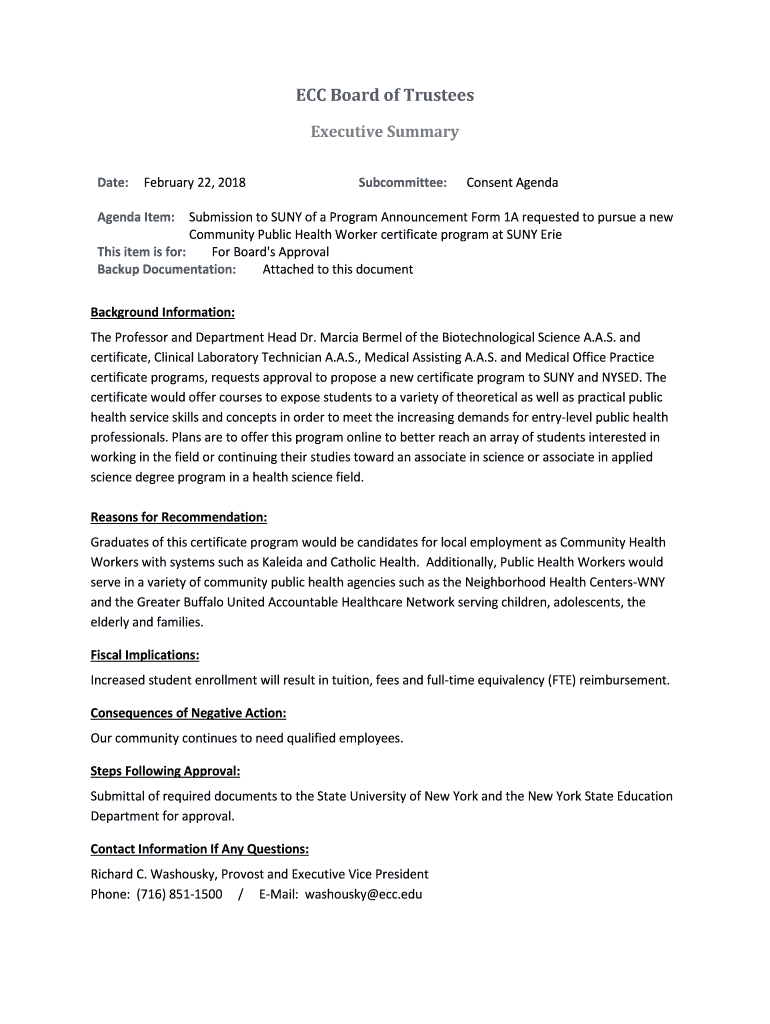 ECC Board of Trustees

Executive Summary

Date: February 22, 2018 Subcommittee: Consent Agenda

Agenda Item: Submission to SUNY of a Program Announcement Form 1A requested to pursue a new Community Public Health Worker certificate program at SUNY Erie
This item is for: For Board's Approval
Backup Documentation: Attached to this document

Background Information:

The Professor and Department Head Dr. Marcia Bermel of the Biotechnological Science A.A.S. and certificate, Clinical Laboratory Technician A.A.S., Medical Assisting A.A.S. and Medical Office Practice certificate programs, requests approval to propose a new certificate program to SUNY and NYSED. The certificate would offer courses to expose students to a variety of theoretical as well as practical public health service skills and concepts in order to meet the increasing demands for entry-level public health professionals. Plans are to offer this program online to better reach an array of students interested in working in the field or continuing their studies toward an associate in science or associate in applied science degree program in a health science field.

Reasons for Recommendation:

Graduates of this certificate program would be candidates for local employment as Community Health Workers with systems such as Kaleida and Catholic Health. Additionally, Public Health Workers would serve in a variety of community public health agencies such as the Neighborhood Health Centers-WNY and the Greater Buffalo United Accountable Healthcare Network serving children, adolescents, the elderly and families.

Fiscal Implications:

Increased student enrollment will result in tuition, fees and full-time equivalency (FTE) reimbursement.

Consequences of Negative Action:

Our community continues to need qualified employees.

Steps Following Approval:

Submittal of required documents to the State University of New York and the New York State Education Department for approval.

Contact Information If Any Questions:

Richard C. Washousky, Provost and Executive Vice President
Phone: (716) 851-1500 / E-Mail: washousky@ecc.edu